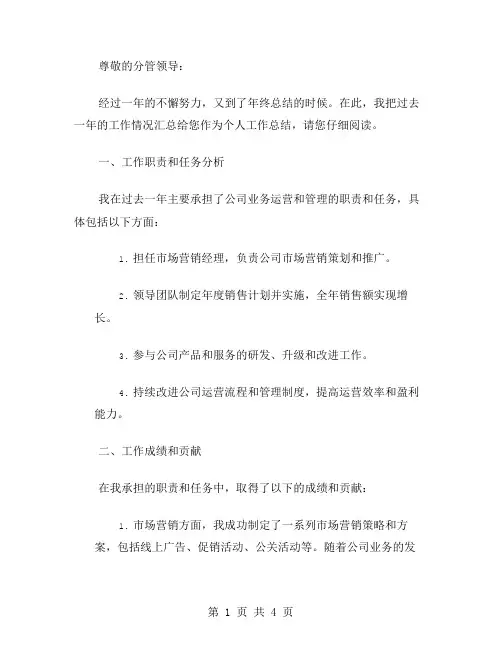 尊敬的分管领导：

经过一年的不懈努力，又到了年终总结的时候。在此，我把过去一年的工作情况汇总给您作为个人工作总结，请您仔细阅读。

一、工作职责和任务分析

我在过去一年主要承担了公司业务运营和管理的职责和任务，具体包括以下方面：

1. 担任市场营销经理，负责公司市场营销策划和推广。

2. 领导团队制定年度销售计划并实施，全年销售额实现增长。

3. 参与公司产品和服务的研发、升级和改进工作。

4. 持续改进公司运营流程和管理制度，提高运营效率和盈利能力。

二、工作成绩和贡献

在我承担的职责和任务中，取得了以下的成绩和贡献：

1. 市场营销方面，我成功制定了一系列市场营销策略和方案，包括线上广告、促销活动、公关活动等。随着公司业务的发

第 1 页 共 4 页